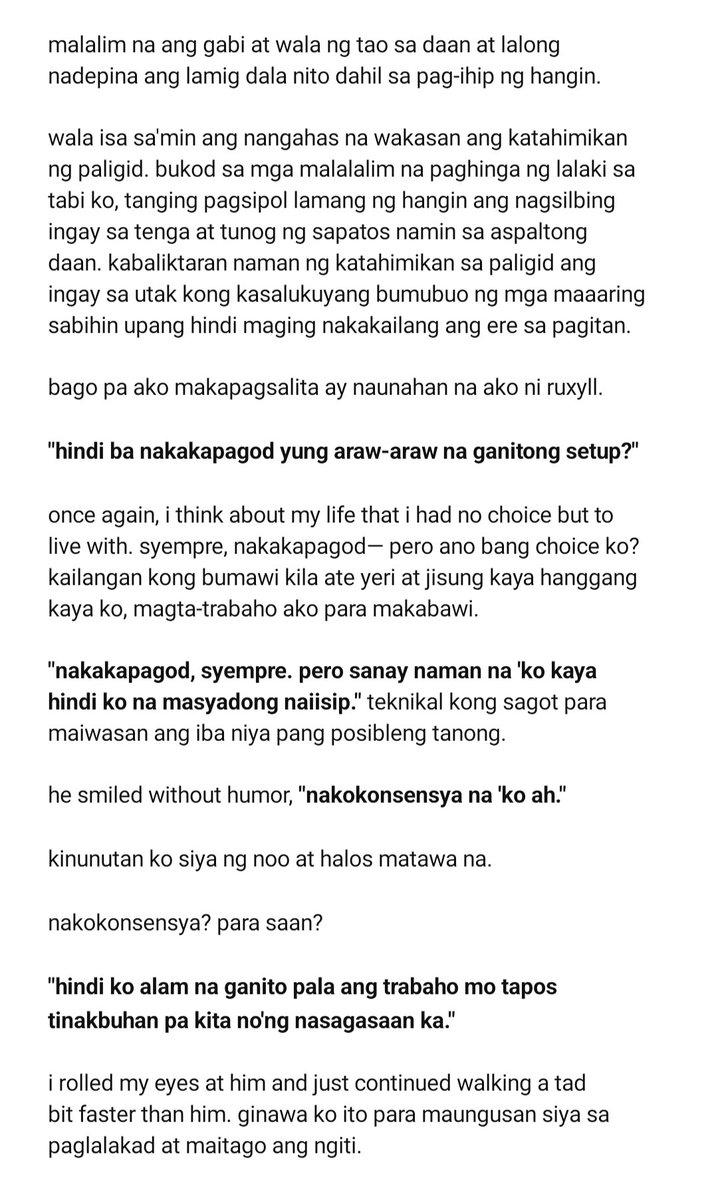 malalim na ang gabi at wala ng tao sa daan at lalong nadepina ang lamig dala nito dahil sa pag-ihip ng hangin.

wala isa sa'min ang nangahas na wakasan ang katahimikan ng paligid. bukod sa mga malalalim na paghinga ng lalaki sa tabi ko, tanging pagsipol lamang ng hangin ang nagsilbing ingay sa tenga at tunog ng sapatos namin sa aspaltong daan. kabaliktaran naman ng katahimikan sa paligid ang ingay sa utak kong kasalukuyang bumubuo ng mga maaaring sabihin upang hindi maging nakakailang ang ere sa pagitan.

bago pa ako makapagsalita ay naunahan na ako ni ruxyll.

"hindi ba nakakapagod yung araw-araw na ganitong setup?"

once again, i think about my life that i had no choice but to live with. syempre, nakakapagod— pero ano bang choice ko? kailangan kong bumawi kila ate yeri at jisung kaya hanggang kaya ko, magta-trabaho ako para makabawi.

"nakakapagod, syempre. pero sanay naman na 'ko kaya hindi ko na masyadong naiisip." teknikal kong sagot para maiwasan ang iba niya pang posibleng tanong.

he smiled without humor, "nakokonsensya na 'ko ah."

kinunutan ko siya ng noo at halos matawa na.

nakokonsensya? para saan?

"hindi ko alam na ganito pala ang trabaho mo tapos tinakbuhan pa kita no'ng nasagasaan ka."

i rolled my eyes at him and just continued walking a tad bit faster than him. ginawa ko ito para maungusan siya sa paglalakad at maitago ang ngiti.